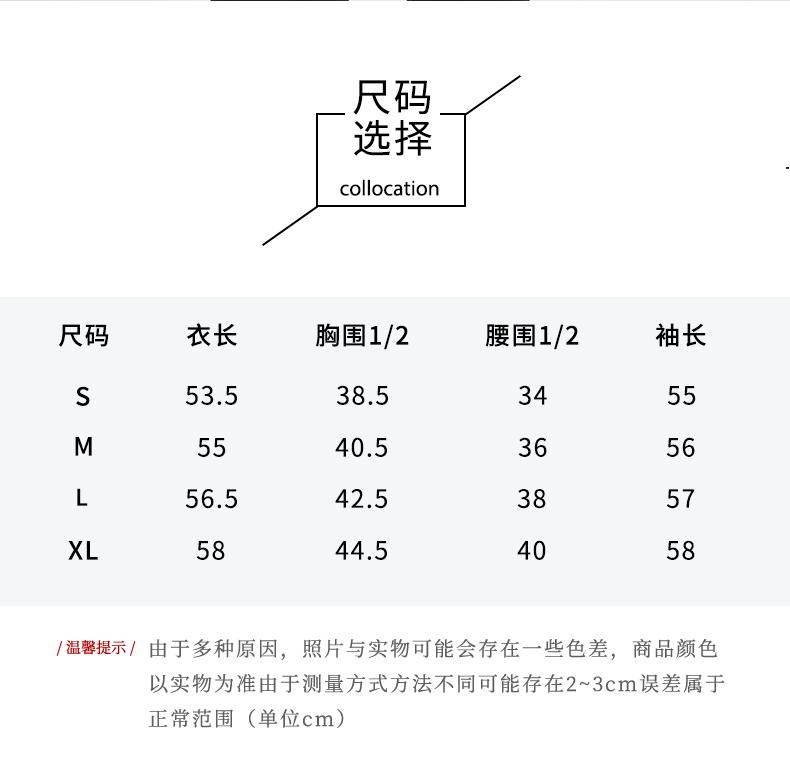 尺码
选择
collocation

| 尺码 | 衣长 | 胸围1/2 | 腰围1/2 | 袖长 |
|---|---|---|---|---|
| S | 53.5 | 38.5 | 34 | 55 |
| M | 55 | 40.5 | 36 | 56 |
| L | 56.5 | 42.5 | 38 | 57 |
| XL | 58 | 44.5 | 40 | 58 |

/温馨提示/ 由于多种原因，照片与实物可能会存在一些色差，商品颜色以实物为准由于测量方式方法不同可能存在2~3cm误差属于正常范围（单位cm）